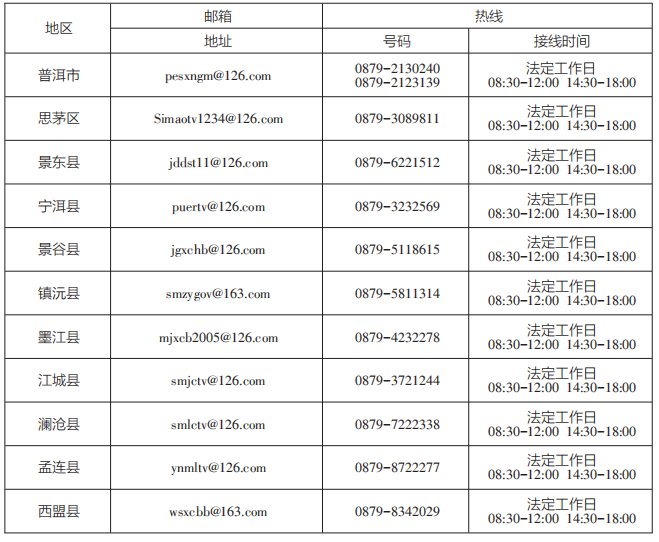 | 地区 | 邮箱 | 热线 | |
|---|---|---|---|
| | 地址 | 号码 | 接线时间 |
| 普洱市 | pesxngm@126.com | 0879-2130240 0879-2123139 | 法定工作日 08:30-12:00 14:30-18:00 |
| 思茅区 | Simaotv1234@126.com | 0879-3089811 | 法定工作日 08:30-12:00 14:30-18:00 |
| 景东县 | jddst11@126.com | 0879-6221512 | 法定工作日 08:30-12:00 14:30-18:00 |
| 宁洱县 | puertv@126.com | 0879-3232569 | 法定工作日 08:30-12:00 14:30-18:00 |
| 景谷县 | jgxchb@126.com | 0879-5118615 | 法定工作日 08:30-12:00 14:30-18:00 |
| 镇沅县 | smzygov@163.com | 0879-5811314 | 法定工作日 08:30-12:00 14:30-18:00 |
| 墨江县 | mjxcb2005@126.com | 0879-4232278 | 法定工作日 08:30-12:00 14:30-18:00 |
| 江城县 | smjctv@126.com | 0879-3721244 | 法定工作日 08:30-12:00 14:30-18:00 |
| 澜沧县 | smlctv@126.com | 0879-7222338 | 法定工作日 08:30-12:00 14:30-18:00 |
| 孟连县 | ynmltv@126.com | 0879-8722277 | 法定工作日 08:30-12:00 14:30-18:00 |
| 西盟县 | wsxcbb@163.com | 0879-8342029 | 法定工作日 08:30-12:00 14:30-18:00 |